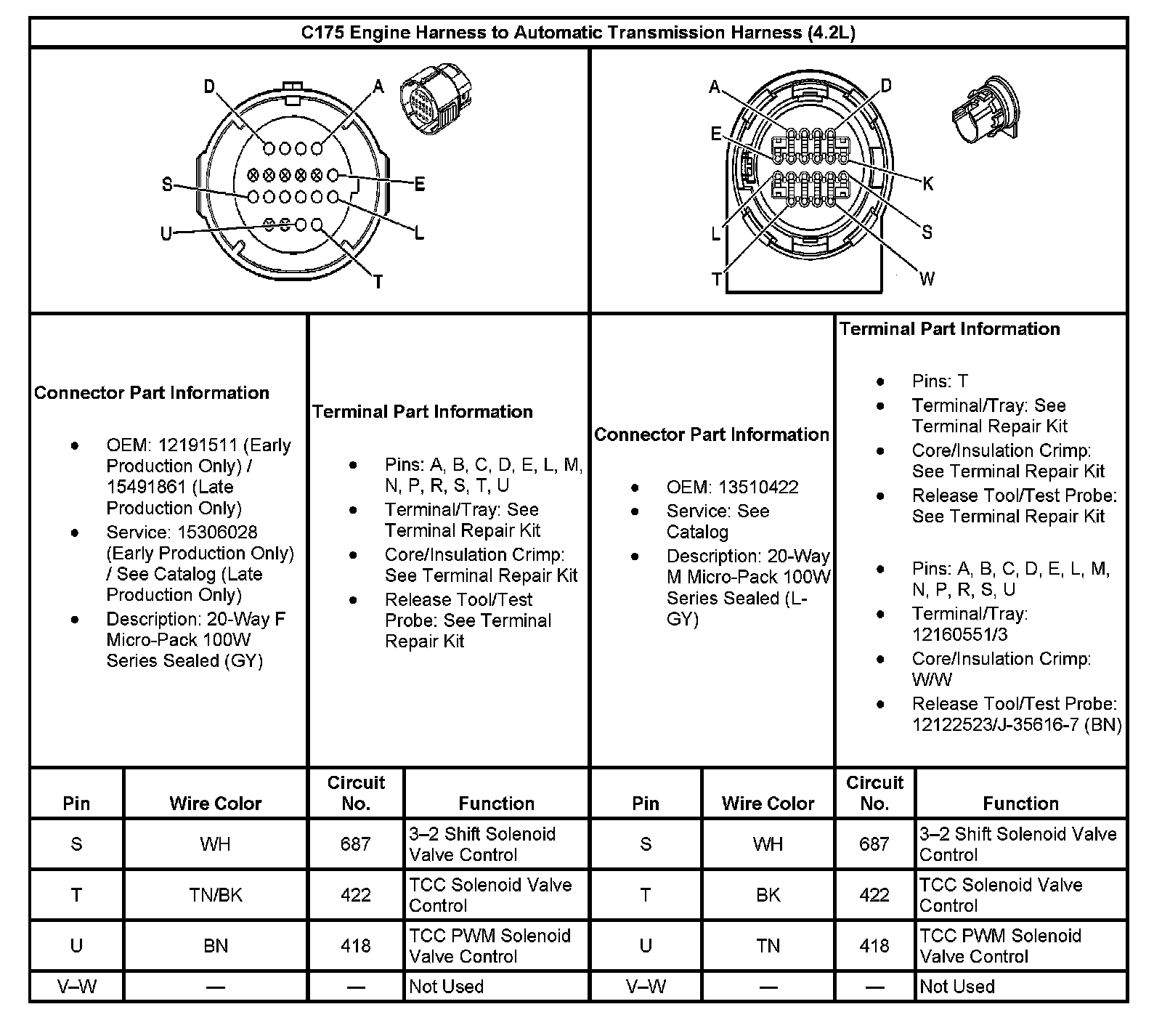 C175 Engine Harness to Automatic Transmission Harness (4.2L)

D A S E U L T

A D E K L S T W

Connector Part Information

- OEM: 12191511 (Early Production Only) / 15491861 (Late Production Only)
- Service: 15306028 (Early Production Only) / See Catalog (Late Production Only)
- Description: 20-Way F Micro-Pack 100W Series Sealed (GY)

Terminal Part Information

- Pins: A, B, C, D, E, L, M, N, P, R, S, T, U
- Terminal/Tray: See Terminal Repair Kit
- Core/Insulation Crimp: See Terminal Repair Kit
- Release Tool/Test Probe: See Terminal Repair Kit

Connector Part Information

- OEM: 13510422
- Service: See Catalog
- Description: 20-Way M Micro-Pack 100W Series Sealed (L-GY)

Terminal Part Information

- Pins: T
- Terminal/Tray: See Terminal Repair Kit
- Core/Insulation Crimp: See Terminal Repair Kit
- Release Tool/Test Probe: See Terminal Repair Kit

- Pins: A, B, C, D, E, L, M, N, P, R, S, U
- Terminal/Tray: 12160551/3
- Core/Insulation Crimp: W/W
- Release Tool/Test Probe: 12122523/J-35616-7 (BN)

| Pin | Wire Color | Circuit No. | Function | Pin | Wire Color | Circuit No. | Function |
|---|---|---|---|---|---|---|---|
| S | WH | 687 | 3–2 Shift Solenoid Valve Control | S | WH | 687 | 3–2 Shift Solenoid Valve Control |
| T | TN/BK | 422 | TCC Solenoid Valve Control | T | BK | 422 | TCC Solenoid Valve Control |
| U | BN | 418 | TCC PWM Solenoid Valve Control | U | TN | 418 | TCC PWM Solenoid Valve Control |
| V–W | — | — | Not Used | V–W | — | — | Not Used |